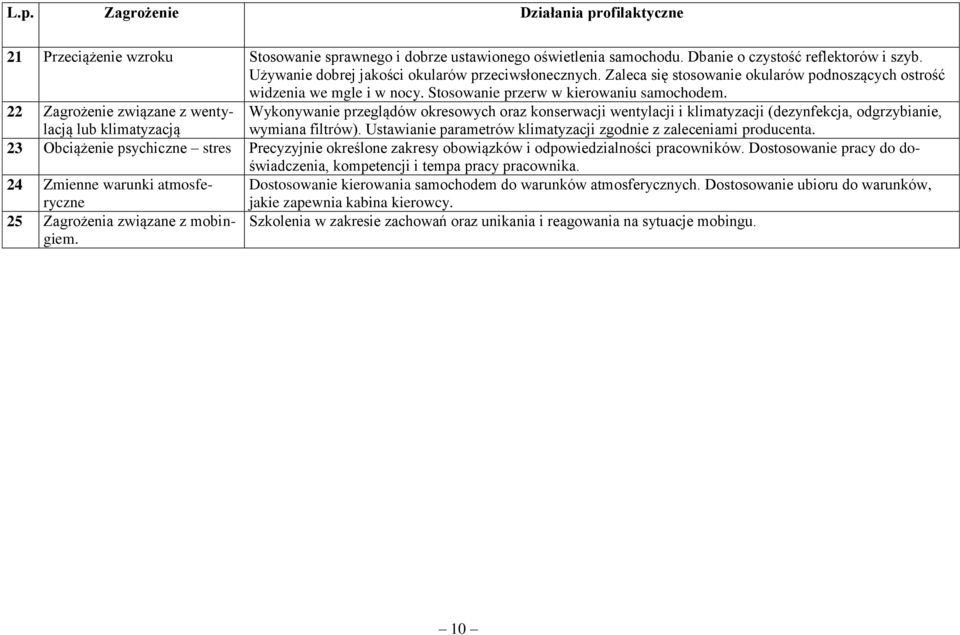 | L.p. | Zagrożenie | Działania profilaktyczne |
|---|---|---|
| 21 | Przeciążenie wzroku | Stosowanie sprawnego i dobrze ustawionego oświetlenia samochodu. Dbanie o czystość reflektorów i szyb. Używanie dobrej jakości okularów przeciwsłonecznych. Zaleca się stosowanie okularów podnoszących ostrość widzenia we mgle i w nocy. Stosowanie przerw w kierowaniu samochodem. |
| 22 | Zagrożenie związane z wentylacją lub klimatyzacją | Wykonywanie przeglądów okresowych oraz konserwacji wentylacji i klimatyzacji (dezynfekcja, odgrzybianie, wymiana filtrów). Ustawianie parametrów klimatyzacji zgodnie z zaleceniami producenta. |
| 23 | Obciążenie psychiczne – stres | Precyzyjnie określone zakresy obowiązków i odpowiedzialności pracowników. Dostosowanie pracy do doświadczenia, kompetencji i tempa pracy pracownika. |
| 24 | Zmienne warunki atmosferyczne | Dostosowanie kierowania samochodem do warunków atmosferycznych. Dostosowanie ubioru do warunków, jakie zapewnia kabina kierowcy. |
| 25 | Zagrożenia związane z mobingiem. | Szkolenia w zakresie zachowań oraz unikania i reagowania na sytuacje mobingu. |

– 10 –